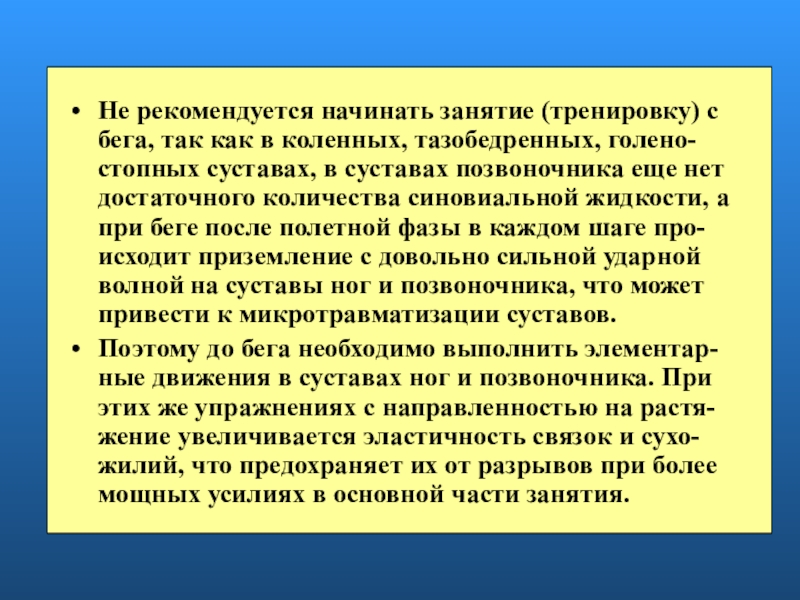 • Не рекомендуется начинать занятие (тренировку) с бега, так как в коленных, тазобедренных, голеностопных суставах, в суставах позвоночника еще нет достаточного количества синовиальной жидкости, а при беге после полетной фазы в каждом шаге происходит приземление с довольно сильной ударной волной на суставы ног и позвоночника, что может привести к микротравматизации суставов.

• Поэтому до бега необходимо выполнить элементарные движения в суставах ног и позвоночника. При этих же упражнениях с направленностью на растяжение увеличивается эластичность связок и сухожилий, что предохраняет их от разрывов при более мощных усилиях в основной части занятия.